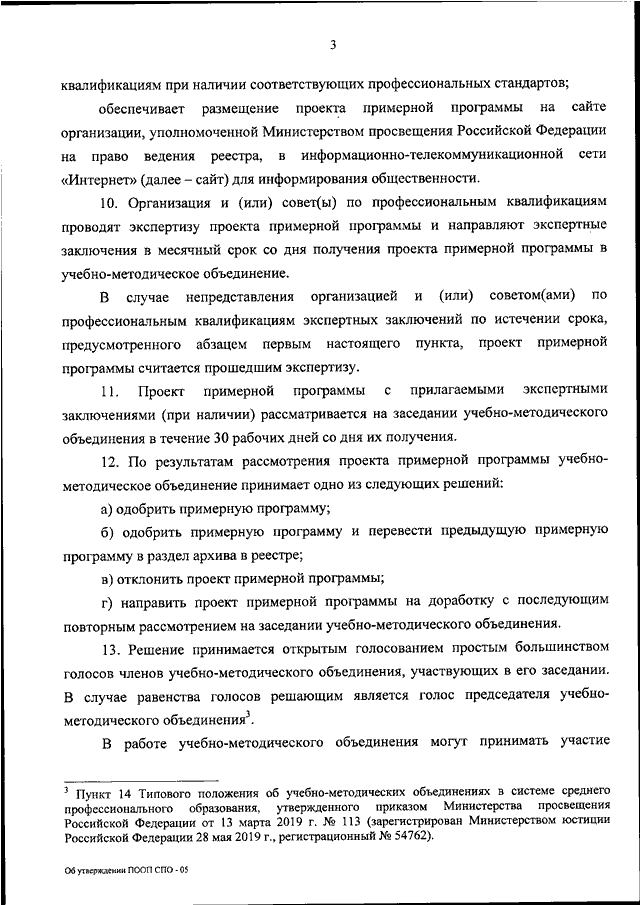 3

квалификациям при наличии соответствующих профессиональных стандартов;

обеспечивает размещение проекта примерной программы на сайте организации, уполномоченной Министерством просвещения Российской Федерации на право ведения реестра, в информационно-телекоммуникационной сети «Интернет» (далее – сайт) для информирования общественности.

10. Организация и (или) совет(ы) по профессиональным квалификациям проводят экспертизу проекта примерной программы и направляют экспертные заключения в месячный срок со дня получения проекта примерной программы в учебно-методическое объединение.

В случае непредставления организацией и (или) советом(ами) по профессиональным квалификациям экспертных заключений по истечении срока, предусмотренного абзацем первым настоящего пункта, проект примерной программы считается прошедшим экспертизу.

11. Проект примерной программы с прилагаемыми экспертными заключениями (при наличии) рассматривается на заседании учебно-методического объединения в течение 30 рабочих дней со дня их получения.

12. По результатам рассмотрения проекта примерной программы учебно-методическое объединение принимает одно из следующих решений:

а) одобрить примерную программу;

б) одобрить примерную программу и перевести предыдущую примерную программу в раздел архива в реестре;

в) отклонить проект примерной программы;

г) направить проект примерной программы на доработку с последующим повторным рассмотрением на заседании учебно-методического объединения.

13. Решение принимается открытым голосованием простым большинством голосов членов учебно-методического объединения, участвующих в его заседании. В случае равенства голосов решающим является голос председателя учебно-методического объединения$^3$.

В работе учебно-методического объединения могут принимать участие

$^3$ Пункт 14 Типового положения об учебно-методических объединениях в системе среднего профессионального образования, утвержденного приказом Министерства просвещения Российской Федерации от 13 марта 2019 г. № 113 (зарегистрирован Министерством юстиции Российской Федерации 28 мая 2019 г., регистрационный № 54762).

Об утверждении ПООП СПО - 05